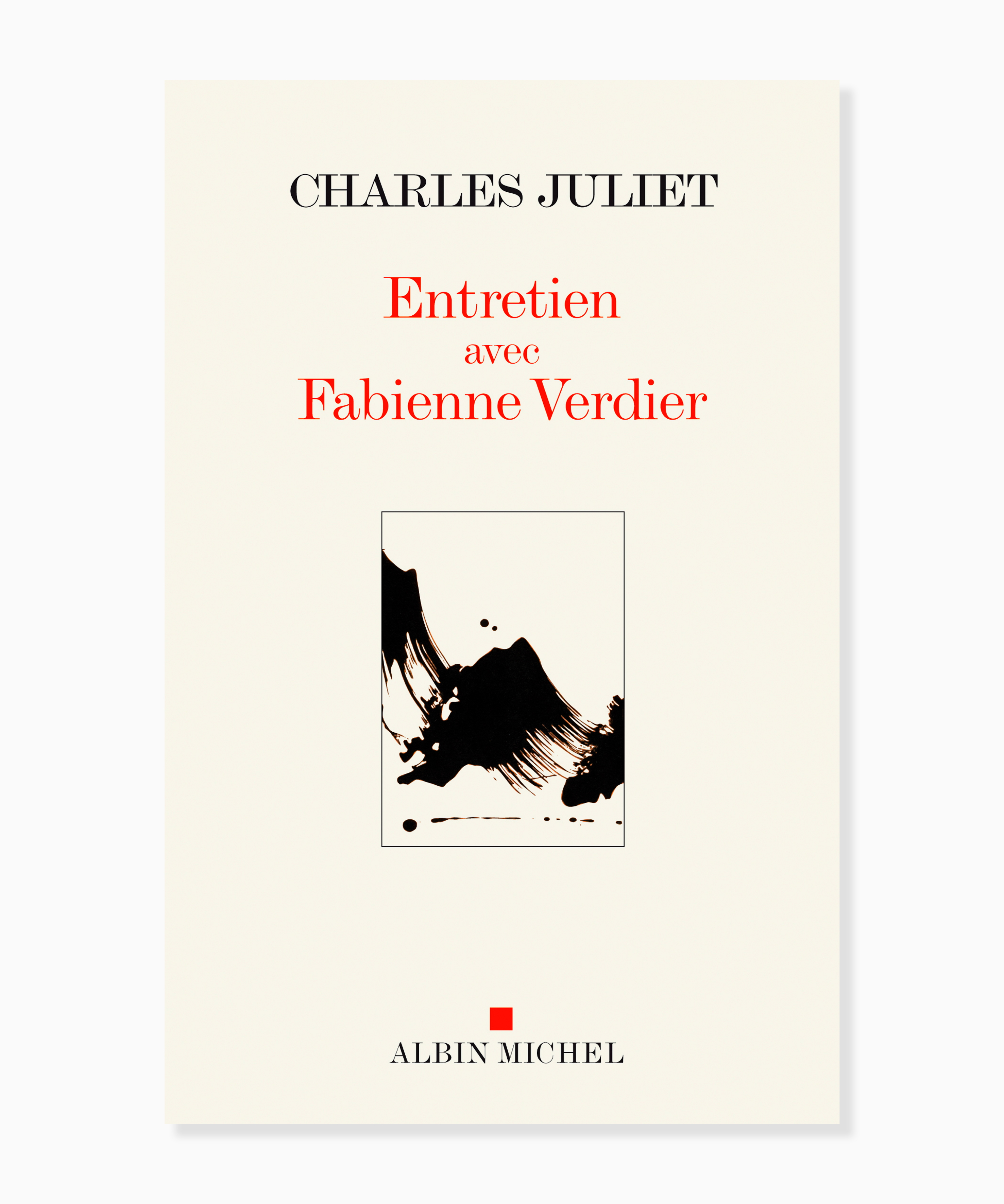 CHARLES JULIET

Entretien
avec
Fabienne Verdier

ALBIN MICHEL